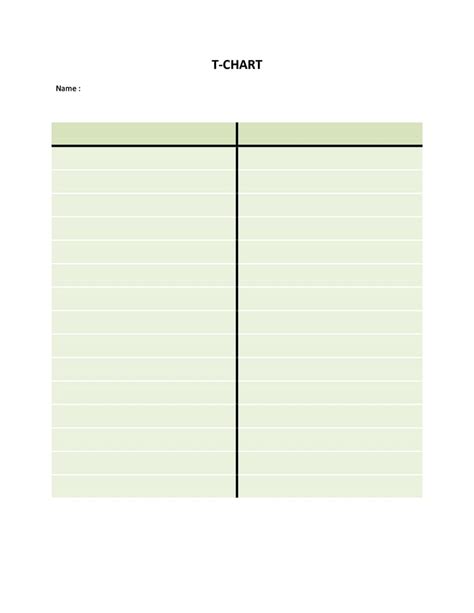 T-CHART

Name :